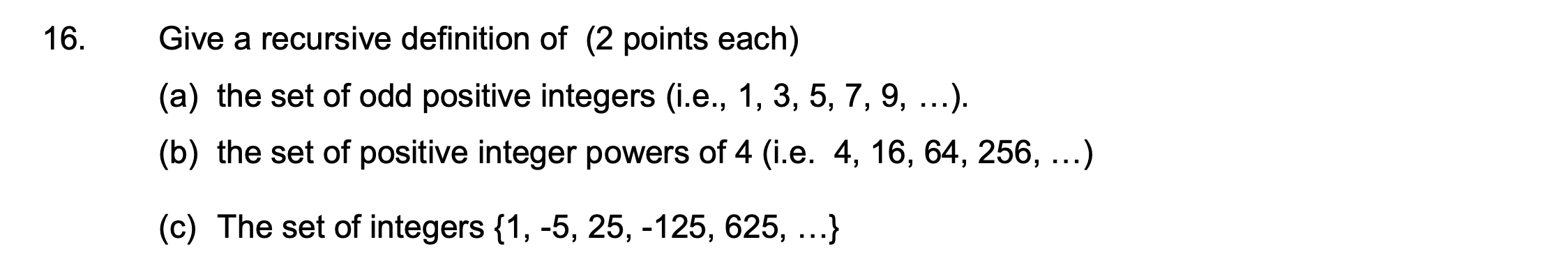 16. Give a recursive definition of (2 points each)

(a) the set of odd positive integers (i.e., 1, 3, 5, 7, 9, …).

(b) the set of positive integer powers of 4 (i.e. 4, 16, 64, 256, …)

(c) The set of integers {1, -5, 25, -125, 625, …}